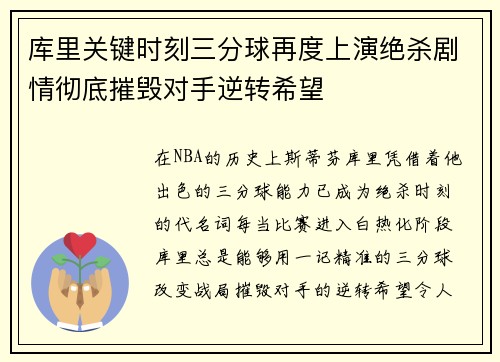 库里关键时刻三分球再度上演绝杀剧情彻底摧毁对手逆转希望

在NBA的历史上斯蒂芬库里凭借着他出色的三分球能力已成为绝杀时刻的代名词每当比赛进入白热化阶段库里总是能够用一记精准的三分球改变战局摧毁对手的逆转希望令人